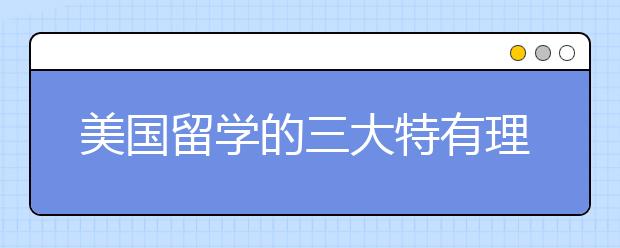 美国留学的三大特有理